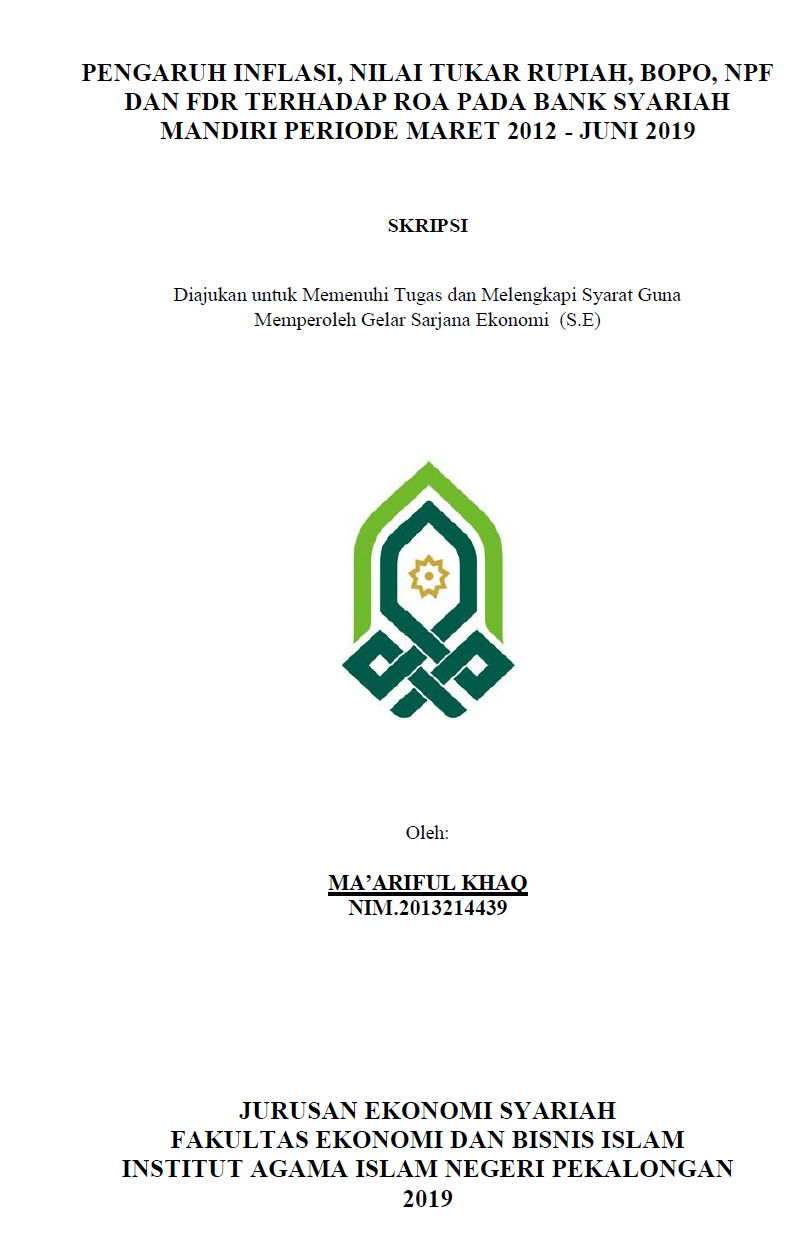 PENGARUH INFLASI, NILAI TUKAR RUPIAH, BOPO, NPF DAN FDR TERHADAP ROA PADA BANK SYARIAH MANDIRI PERIODE MARET 2012 - JUNI 2019

SKRIPSI

Diajukan untuk Memenuhi Tugas dan Melengkapi Syarat Guna Memperoleh Gelar Sarjana Ekonomi (S.E)

Oleh:

MA'ARIFUL KHAQ
NIM.2013214439

JURUSAN EKONOMI SYARIAH
FAKULTAS EKONOMI DAN BISNIS ISLAM
INSTITUT AGAMA ISLAM NEGERI PEKALONGAN
2019